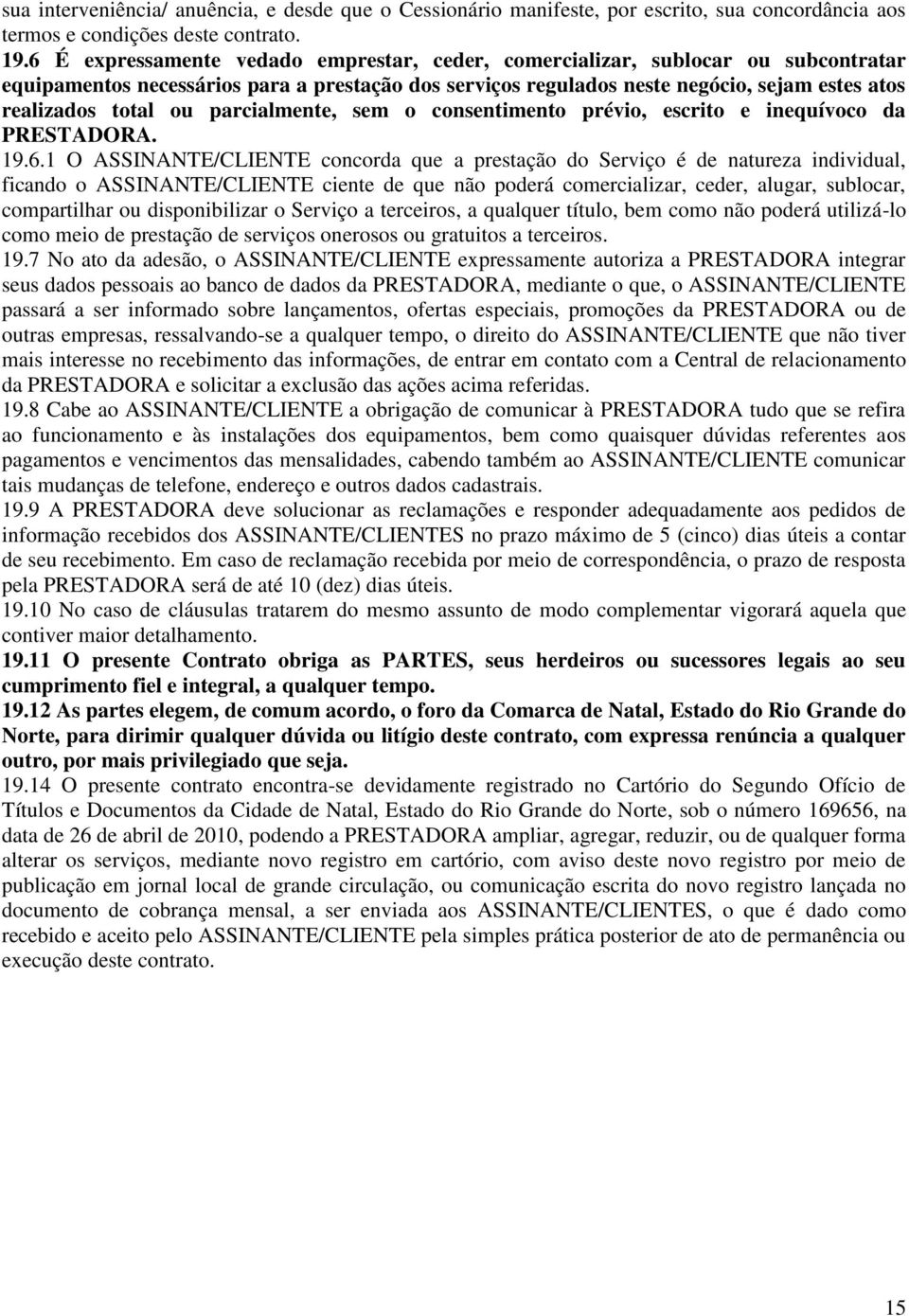 sua interveniência/ anuência, e desde que o Cessionário manifeste, por escrito, sua concordância aos termos e condições deste contrato.
19.6 É expressamente vedado emprestar, ceder, comercializar, sublocar ou subcontratar equipamentos necessários para a prestação dos serviços regulados neste negócio, sejam estes atos realizados total ou parcialmente, sem o consentimento prévio, escrito e inequívoco da PRESTADORA.
19.6.1 O ASSINANTE/CLIENTE concorda que a prestação do Serviço é de natureza individual, ficando o ASSINANTE/CLIENTE ciente de que não poderá comercializar, ceder, alugar, sublocar, compartilhar ou disponibilizar o Serviço a terceiros, a qualquer título, bem como não poderá utilizá-lo como meio de prestação de serviços onerosos ou gratuitos a terceiros.
19.7 No ato da adesão, o ASSINANTE/CLIENTE expressamente autoriza a PRESTADORA integrar seus dados pessoais ao banco de dados da PRESTADORA, mediante o que, o ASSINANTE/CLIENTE passará a ser informado sobre lançamentos, ofertas especiais, promoções da PRESTADORA ou de outras empresas, ressalvando-se a qualquer tempo, o direito do ASSINANTE/CLIENTE que não tiver mais interesse no recebimento das informações, de entrar em contato com a Central de relacionamento da PRESTADORA e solicitar a exclusão das ações acima referidas.
19.8 Cabe ao ASSINANTE/CLIENTE a obrigação de comunicar à PRESTADORA tudo que se refira ao funcionamento e às instalações dos equipamentos, bem como quaisquer dúvidas referentes aos pagamentos e vencimentos das mensalidades, cabendo também ao ASSINANTE/CLIENTE comunicar tais mudanças de telefone, endereço e outros dados cadastrais.
19.9 A PRESTADORA deve solucionar as reclamações e responder adequadamente aos pedidos de informação recebidos dos ASSINANTE/CLIENTES no prazo máximo de 5 (cinco) dias úteis a contar de seu recebimento. Em caso de reclamação recebida por meio de correspondência, o prazo de resposta pela PRESTADORA será de até 10 (dez) dias úteis.
19.10 No caso de cláusulas tratarem do mesmo assunto de modo complementar vigorará aquela que contiver maior detalhamento.
19.11 O presente Contrato obriga as PARTES, seus herdeiros ou sucessores legais ao seu cumprimento fiel e integral, a qualquer tempo.
19.12 As partes elegem, de comum acordo, o foro da Comarca de Natal, Estado do Rio Grande do Norte, para dirimir qualquer dúvida ou litígio deste contrato, com expressa renúncia a qualquer outro, por mais privilegiado que seja.
19.14 O presente contrato encontra-se devidamente registrado no Cartório do Segundo Ofício de Títulos e Documentos da Cidade de Natal, Estado do Rio Grande do Norte, sob o número 169656, na data de 26 de abril de 2010, podendo a PRESTADORA ampliar, agregar, reduzir, ou de qualquer forma alterar os serviços, mediante novo registro em cartório, com aviso deste novo registro por meio de publicação em jornal local de grande circulação, ou comunicação escrita do novo registro lançada no documento de cobrança mensal, a ser enviada aos ASSINANTE/CLIENTES, o que é dado como recebido e aceito pelo ASSINANTE/CLIENTE pela simples prática posterior de ato de permanência ou execução deste contrato.

15